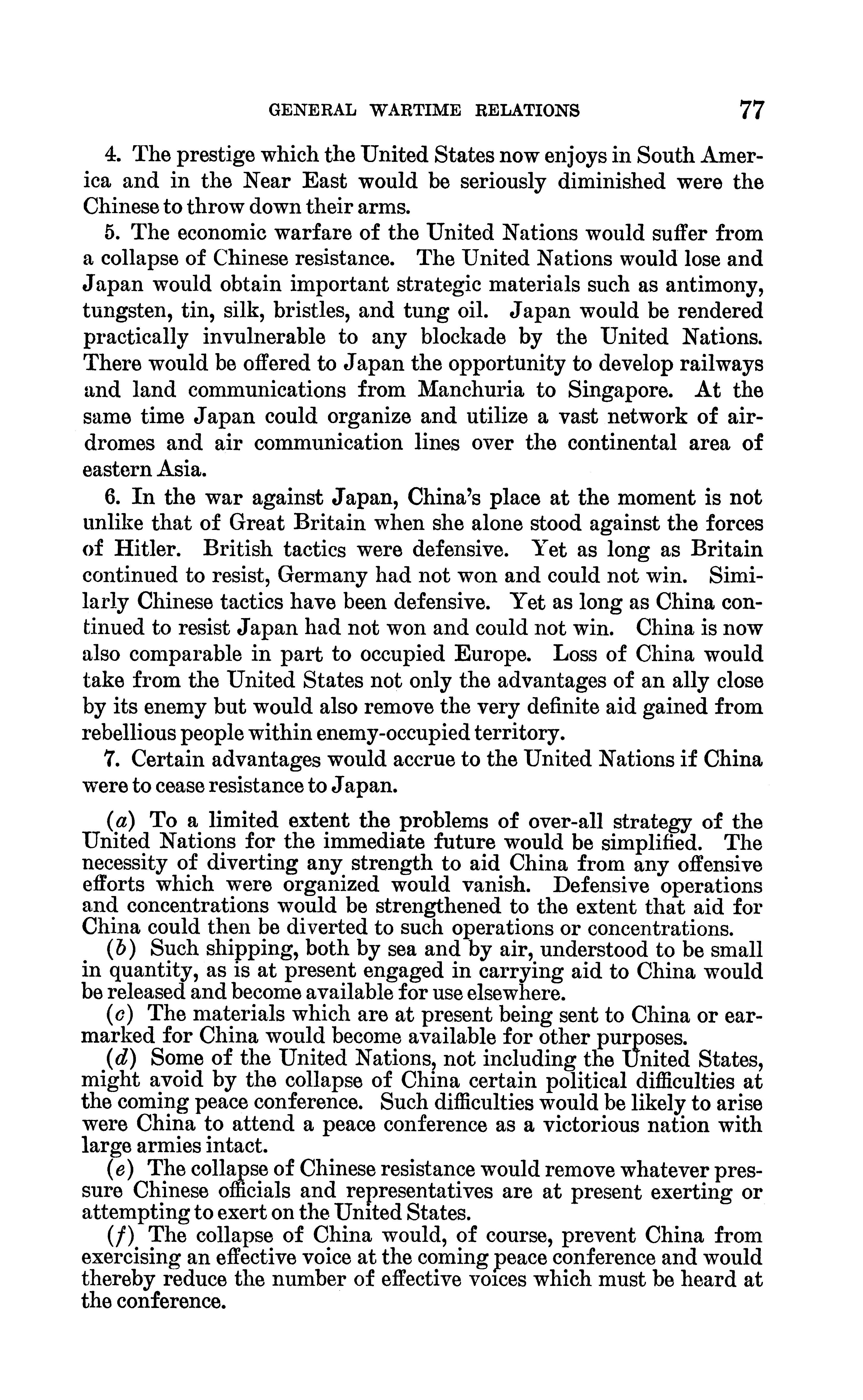 GENERAL WARTIME RELATIONS 77

4. The prestige which the United States now enjoys in South America and in the Near East would be seriously diminished were the Chinese to throw down their arms.

5. The economic warfare of the United Nations would suffer from a collapse of Chinese resistance. The United Nations would lose and Japan would obtain important strategic materials such as antimony, tungsten, tin, silk, bristles, and tung oil. Japan would be rendered practically invulnerable to any blockade by the United Nations. There would be offered to Japan the opportunity to develop railways and land communications from Manchuria to Singapore. At the same time Japan could organize and utilize a vast network of airdromes and air communication lines over the continental area of eastern Asia.

6. In the war against Japan, China's place at the moment is not unlike that of Great Britain when she alone stood against the forces of Hitler. British tactics were defensive. Yet as long as Britain continued to resist, Germany had not won and could not win. Similarly Chinese tactics have been defensive. Yet as long as China continued to resist Japan had not won and could not win. China is now also comparable in part to occupied Europe. Loss of China would take from the United States not only the advantages of an ally close by its enemy but would also remove the very definite aid gained from rebellious people within enemy-occupied territory.

7. Certain advantages would accrue to the United Nations if China were to cease resistance to Japan.

(a) To a limited extent the problems of over-all strategy of the United Nations for the immediate future would be simplified. The necessity of diverting any strength to aid China from any offensive efforts which were organized would vanish. Defensive operations and concentrations would be strengthened to the extent that aid for China could then be diverted to such operations or concentrations.

(b) Such shipping, both by sea and by air, understood to be small in quantity, as is at present engaged in carrying aid to China would be released and become available for use elsewhere.

(c) The materials which are at present being sent to China or earmarked for China would become available for other purposes.

(d) Some of the United Nations, not including the United States, might avoid by the collapse of China certain political difficulties at the coming peace conference. Such difficulties would be likely to arise were China to attend a peace conference as a victorious nation with large armies intact.

(e) The collapse of Chinese resistance would remove whatever pressure Chinese officials and representatives are at present exerting or attempting to exert on the United States.

(f) The collapse of China would, of course, prevent China from exercising an effective voice at the coming peace conference and would thereby reduce the number of effective voices which must be heard at the conference.